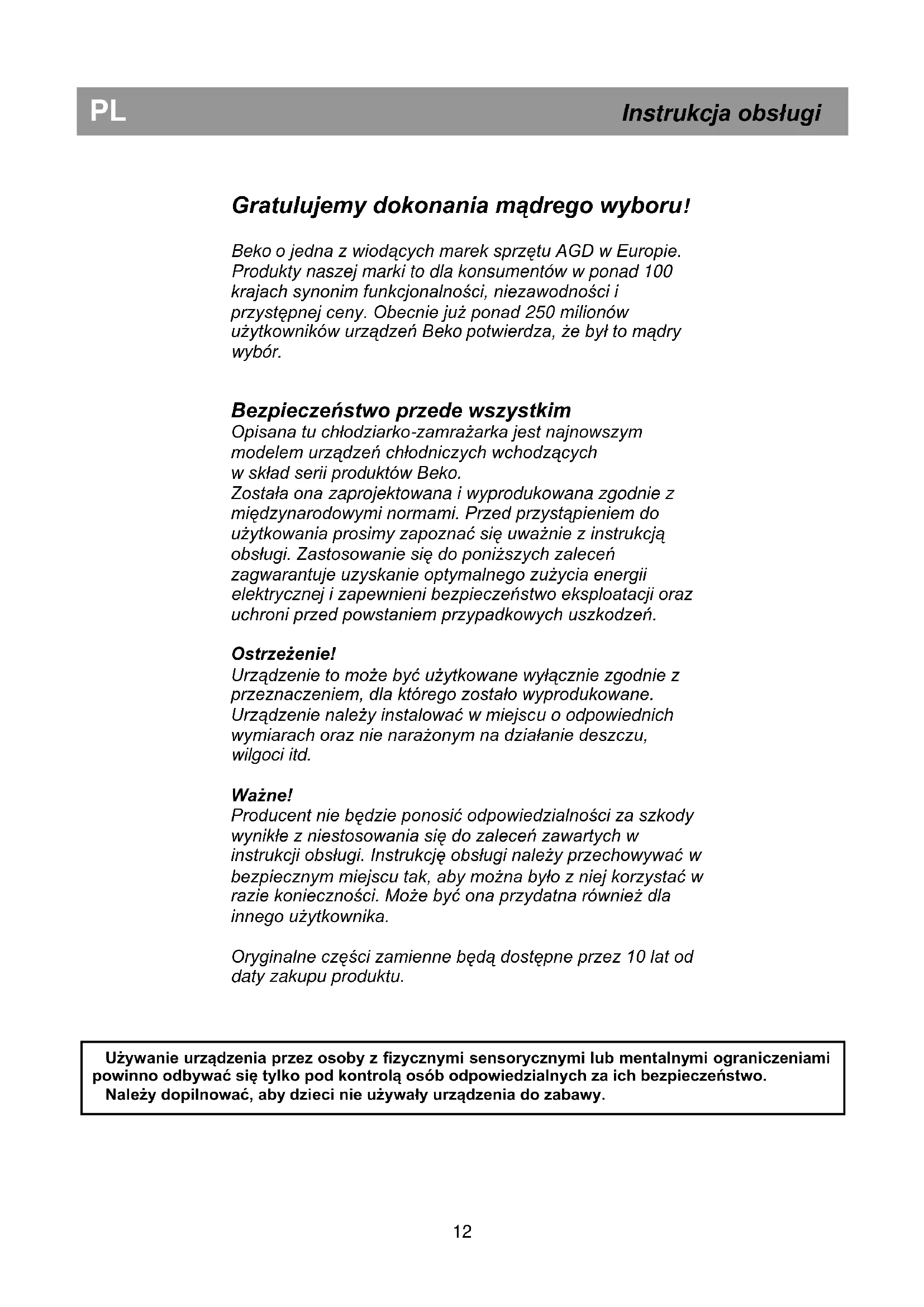 PL

Instrukcja obsługi

Gratulujemy dokonania mądrego wyboru!

Beko o jedna z wiodących marek sprzętu AGD w Europie. Produkty naszej marki to dla konsumentów w ponad 100 krajach synonim funkcjonalności, niezawodności i przystępnej ceny. Obecnie już ponad 250 milionów użytkowników urządzeń Beko potwierdza, że był to mądry wybór.

Bezpieczeństwo przede wszystkim
Opisana tu chłodziarko-zamrażarka jest najnowszym modelem urządzeń chłodniczych wchodzących w skład serii produktów Beko.
Została ona zaprojektowana i wyprodukowana zgodnie z międzynarodowymi normami. Przed przystąpieniem do użytkowania prosimy zapoznać się uważnie z instrukcją obsługi. Zastosowanie się do poniższych zaleceń zagwarantuje uzyskanie optymalnego zużycia energii elektrycznej i zapewnieni bezpieczeństwo eksploatacji oraz uchroni przed powstaniem przypadkowych uszkodzeń.

Ostrzeżenie!
Urządzenie to może być użytkowane wyłącznie zgodnie z przeznaczeniem, dla którego zostało wyprodukowane. Urządzenie należy instalować w miejscu o odpowiednich wymiarach oraz nie narażonym na działanie deszczu, wilgoci itd.

Ważne!
Producent nie będzie ponosić odpowiedzialności za szkody wynikłe z niestosowania się do zaleceń zawartych w instrukcji obsługi. Instrukcję obsługi należy przechowywać w bezpiecznym miejscu tak, aby można było z niej korzystać w razie konieczności. Może być ona przydatna również dla innego użytkownika.

Oryginalne części zamienne będą dostępne przez 10 lat od daty zakupu produktu.

Używanie urządzenia przez osoby z fizycznymi sensorycznymi lub mentalnymi ograniczeniami powinno odbywać się tylko pod kontrolą osób odpowiedzialnych za ich bezpieczeństwo.
Należy dopilnować, aby dzieci nie używały urządzenia do zabawy.

12